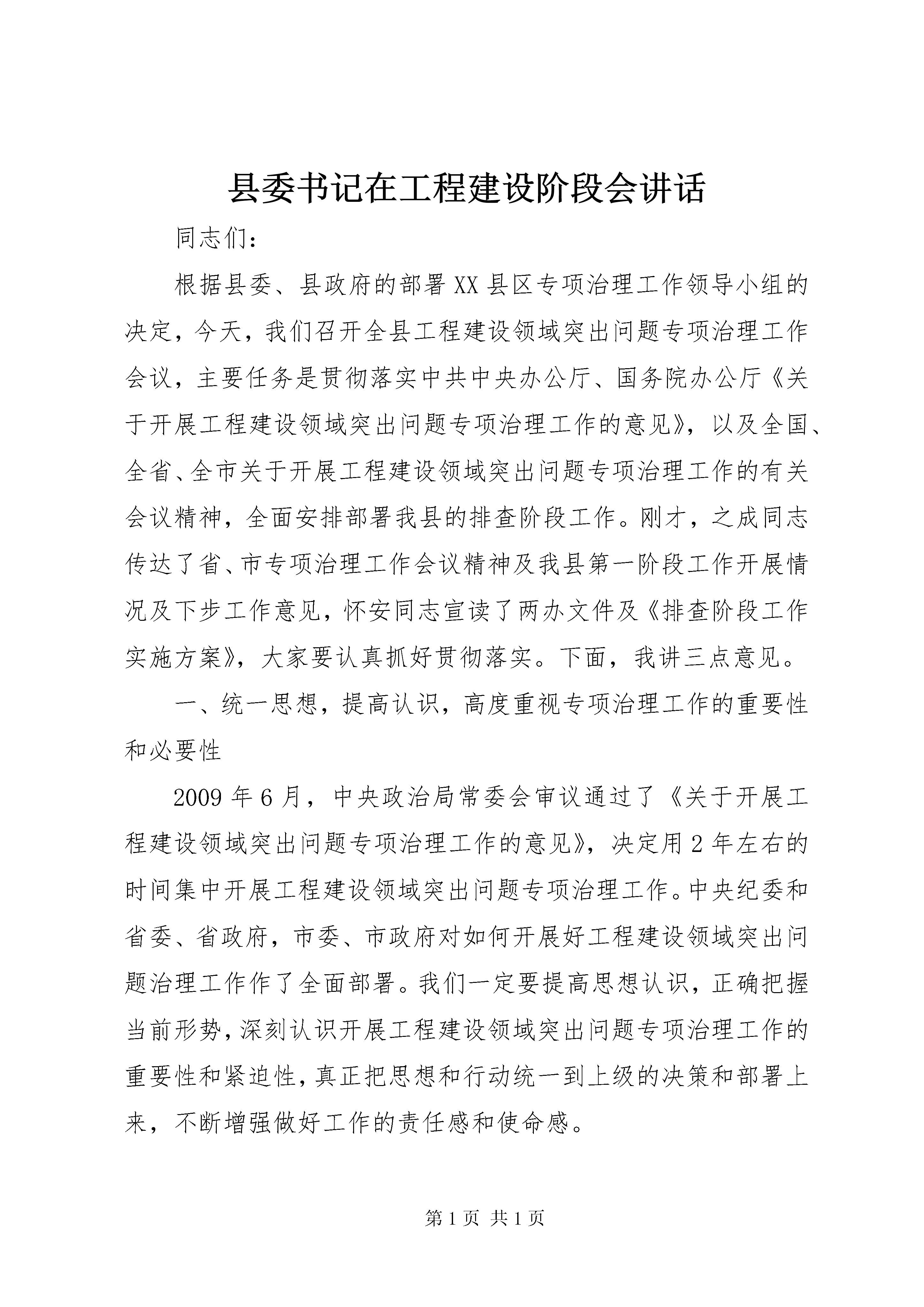 县委书记在工程建设阶段会讲话

同志们：

根据县委、县政府的部署XX县区专项治理工作领导小组的决定，今天，我们召开全县工程建设领域突出问题专项治理工作会议，主要任务是贯彻落实中共中央办公厅、国务院办公厅《关于开展工程建设领域突出问题专项治理工作的意见》，以及全国、全省、全市关于开展工程建设领域突出问题专项治理工作的有关会议精神，全面安排部署我县的排查阶段工作。刚才，之成同志传达了省、市专项治理工作会议精神及我县第一阶段工作开展情况及下步工作意见，怀安同志宣读了两办文件及《排查阶段工作实施方案》，大家要认真抓好贯彻落实。下面，我讲三点意见。

一、统一思想，提高认识，高度重视专项治理工作的重要性和必要性

2009年6月，中央政治局常委会审议通过了《关于开展工程建设领域突出问题专项治理工作的意见》，决定用2年左右的时间集中开展工程建设领域突出问题专项治理工作。中央纪委和省委、省政府，市委、市政府对如何开展好工程建设领域突出问题治理工作作了全面部署。我们一定要提高思想认识，正确把握当前形势，深刻认识开展工程建设领域突出问题专项治理工作的重要性和紧迫性，真正把思想和行动统一到上级的决策和部署上来，不断增强做好工作的责任感和使命感。

第1页 共1页